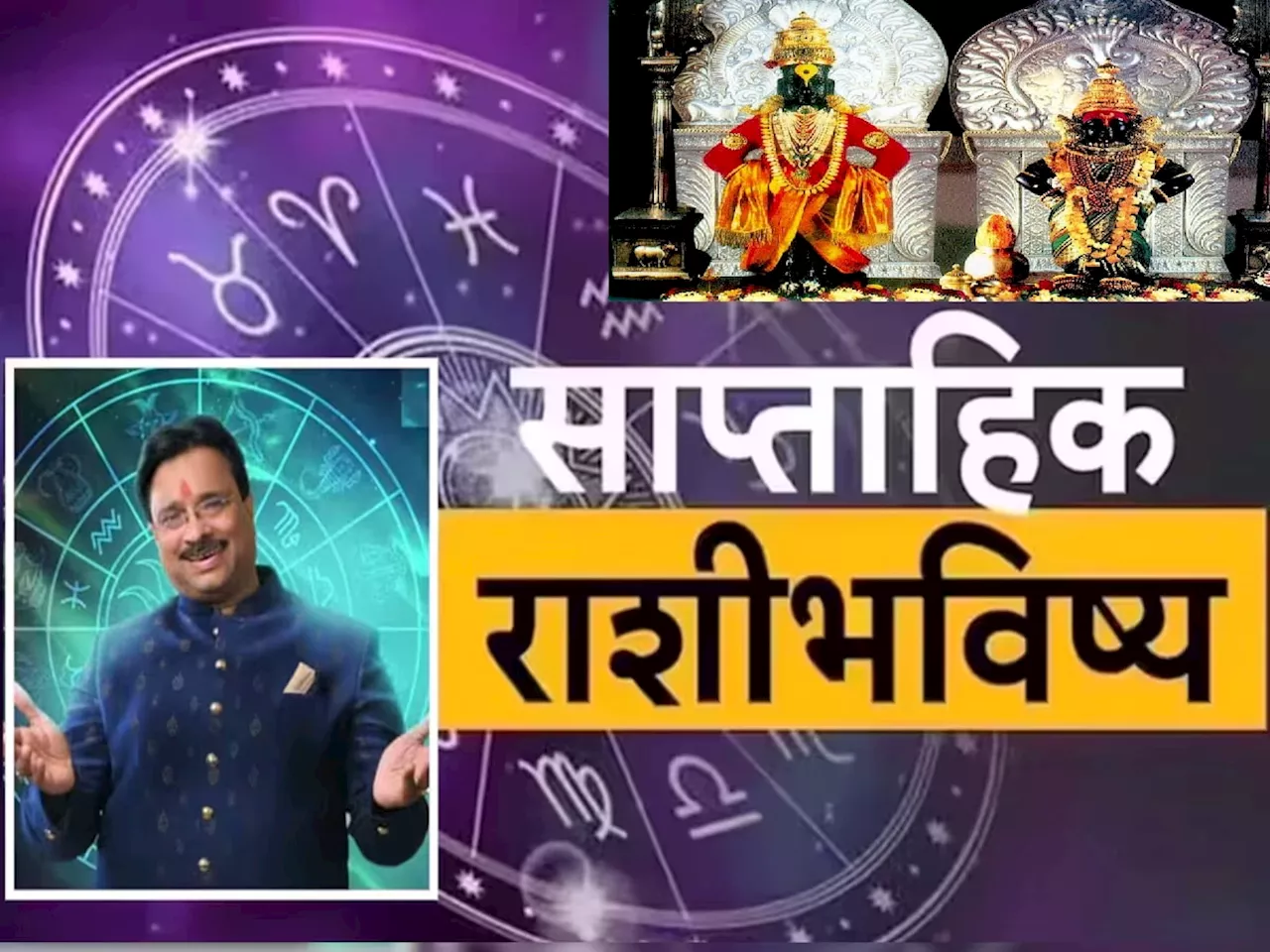 साप्ताहिक
राशीभविष्य